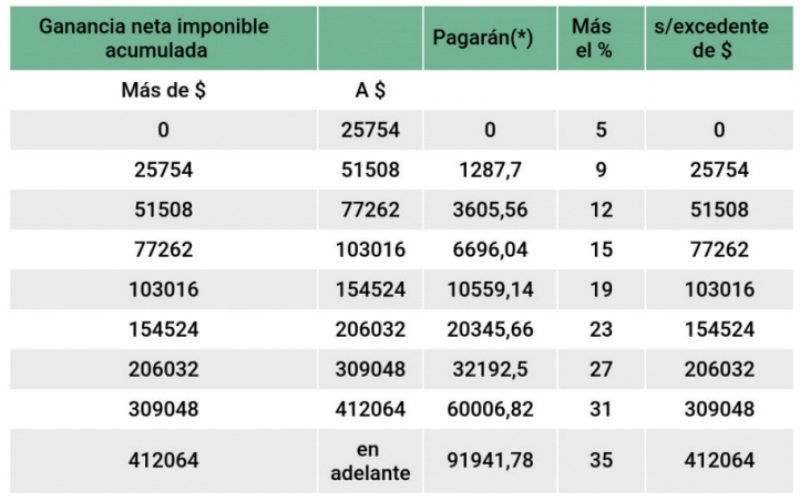 | Ganancia neta imponible acumulada | | Pagarán(*) | Más el % | s/excedente de $ |
|---|---|---|---|---|
| Más de $ | A $ | | | |
| 0 | 25754 | 0 | 5 | 0 |
| 25754 | 51508 | 1287,7 | 9 | 25754 |
| 51508 | 77262 | 3605,56 | 12 | 51508 |
| 77262 | 103016 | 6696,04 | 15 | 77262 |
| 103016 | 154524 | 10559,14 | 19 | 103016 |
| 154524 | 206032 | 20345,66 | 23 | 154524 |
| 206032 | 309048 | 32192,5 | 27 | 206032 |
| 309048 | 412064 | 60006,82 | 31 | 309048 |
| 412064 | en adelante | 91941,78 | 35 | 412064 |